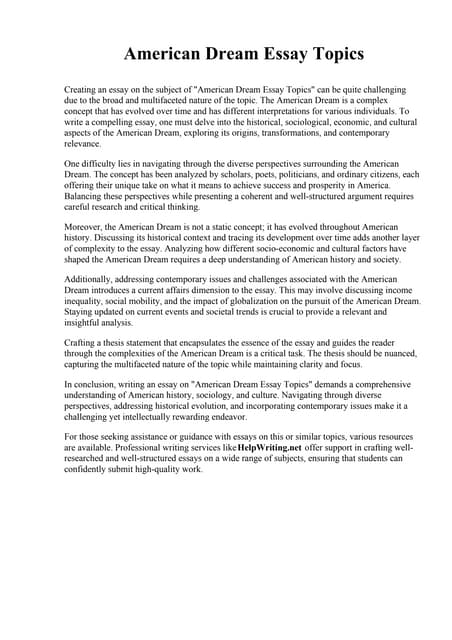 American Dream Essay Topics

Creating an essay on the subject of "American Dream Essay Topics" can be quite challenging due to the broad and multifaceted nature of the topic. The American Dream is a complex concept that has evolved over time and has different interpretations for various individuals. To write a compelling essay, one must delve into the historical, sociological, economic, and cultural aspects of the American Dream, exploring its origins, transformations, and contemporary relevance.

One difficulty lies in navigating through the diverse perspectives surrounding the American Dream. The concept has been analyzed by scholars, poets, politicians, and ordinary citizens, each offering their unique take on what it means to achieve success and prosperity in America. Balancing these perspectives while presenting a coherent and well-structured argument requires careful research and critical thinking.

Moreover, the American Dream is not a static concept; it has evolved throughout American history. Discussing its historical context and tracing its development over time adds another layer of complexity to the essay. Analyzing how different socio-economic and cultural factors have shaped the American Dream requires a deep understanding of American history and society.

Additionally, addressing contemporary issues and challenges associated with the American Dream introduces a current affairs dimension to the essay. This may involve discussing income inequality, social mobility, and the impact of globalization on the pursuit of the American Dream. Staying updated on current events and societal trends is crucial to provide a relevant and insightful analysis.

Crafting a thesis statement that encapsulates the essence of the essay and guides the reader through the complexities of the American Dream is a critical task. The thesis should be nuanced, capturing the multifaceted nature of the topic while maintaining clarity and focus.

In conclusion, writing an essay on "American Dream Essay Topics" demands a comprehensive understanding of American history, sociology, and culture. Navigating through diverse perspectives, addressing historical evolution, and incorporating contemporary issues make it a challenging yet intellectually rewarding endeavor.

For those seeking assistance or guidance with essays on this or similar topics, various resources are available. Professional writing services like HelpWriting.net offer support in crafting well-researched and well-structured essays on a wide range of subjects, ensuring that students can confidently submit high-quality work.